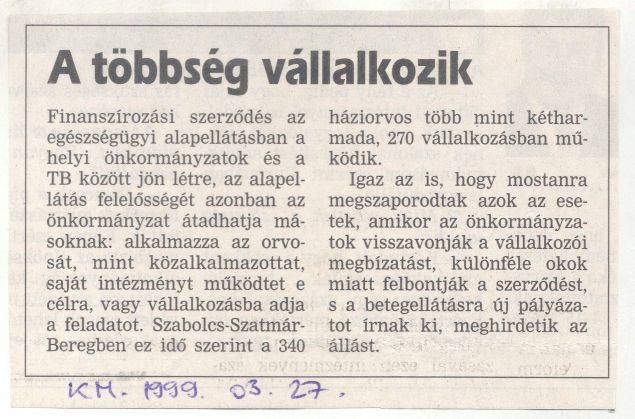 A többség vállalkozik

Finanszírozási szerződés az egészségügyi alapellátásban a helyi önkormányzatok és a TB között jön létre, az alapellátás felelősségét azonban az önkormányzat átadhatja másoknak: alkalmazza az orvosát, mint közalkalmazottat, saját intézményt működtet e célra, vagy vállalkozásba adja a feladatot. Szabolcs-Szatmár-Beregben ez idő szerint a 340 háziorvos több mint kétharmada, 270 vállalkozásban működik.

Igaz az is, hogy mostanra megszaporodtak azok az esetek, amikor az önkormányzatok visszavonják a vállalkozói megbízatást, különféle okok miatt felbontják a szerződést, s a betegellátásra új pályázatot írnak ki, meghirdetik az állást.

KM. 1999. 03. 27.